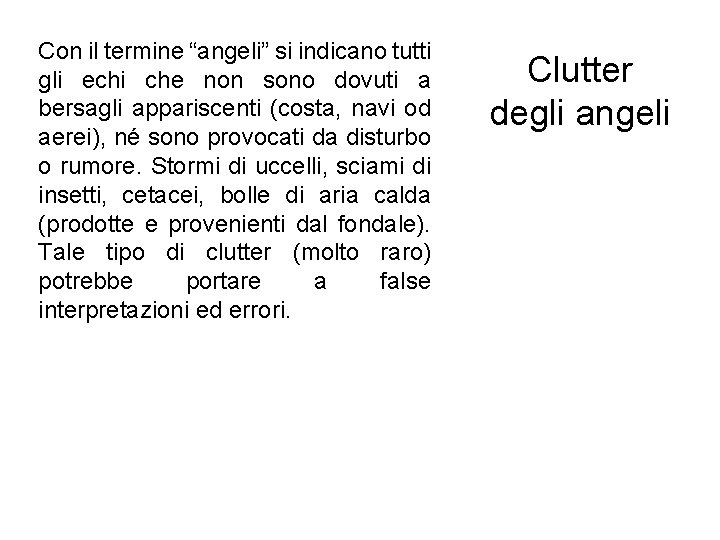 Clutter degli angeli

Con il termine “angeli” si indicano tutti gli echi che non sono dovuti a bersagli appariscenti (costa, navi od aerei), né sono provocati da disturbo o rumore. Stormi di uccelli, sciami di insetti, cetacei, bolle di aria calda (prodotte e provenienti dal fondale). Tale tipo di clutter (molto raro) potrebbe portare a false interpretazioni ed errori.